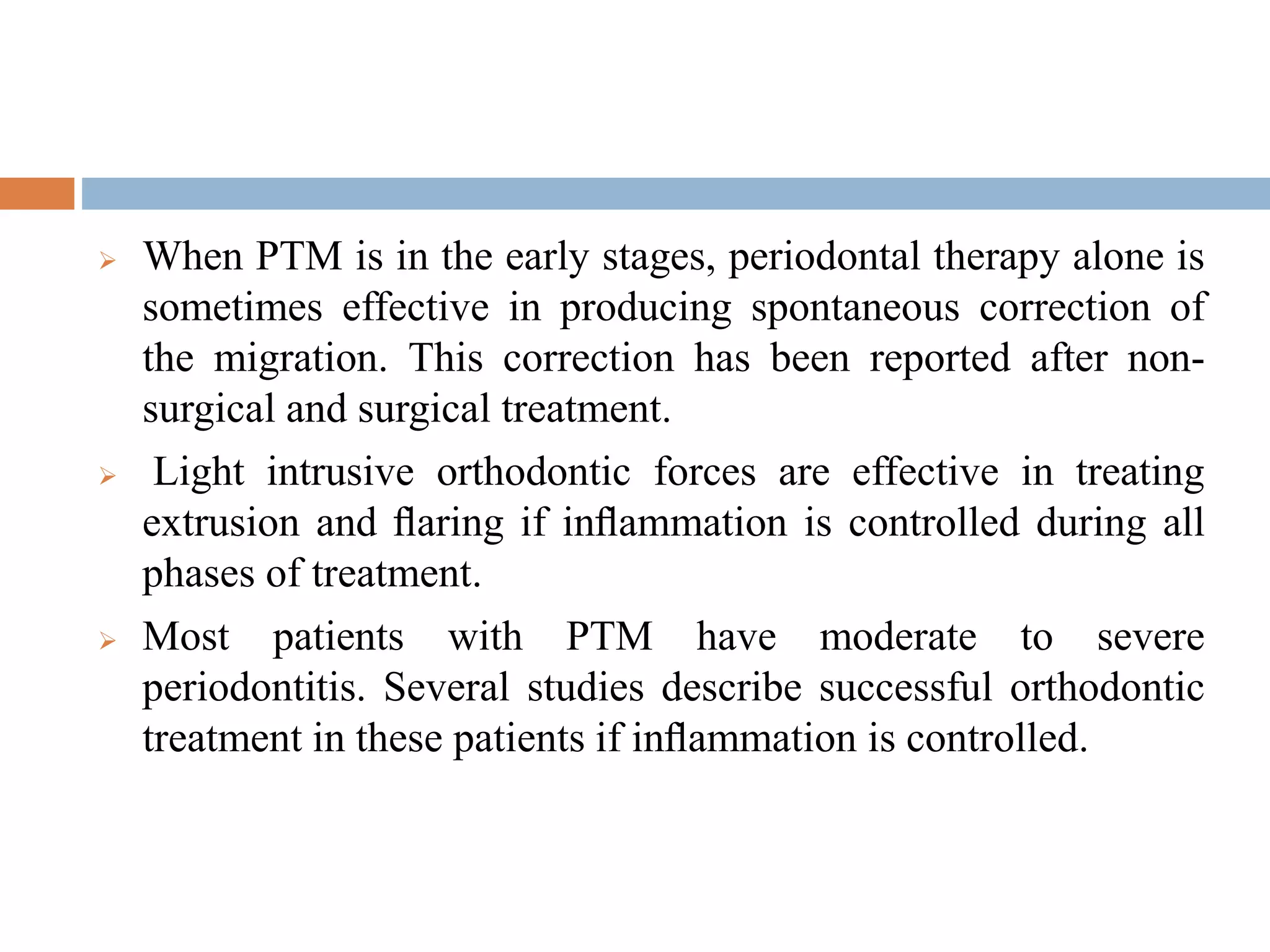 ➢ When PTM is in the early stages, periodontal therapy alone is sometimes effective in producing spontaneous correction of the migration. This correction has been reported after non-surgical and surgical treatment.

➢ Light intrusive orthodontic forces are effective in treating extrusion and flaring if inflammation is controlled during all phases of treatment.

➢ Most patients with PTM have moderate to severe periodontitis. Several studies describe successful orthodontic treatment in these patients if inflammation is controlled.